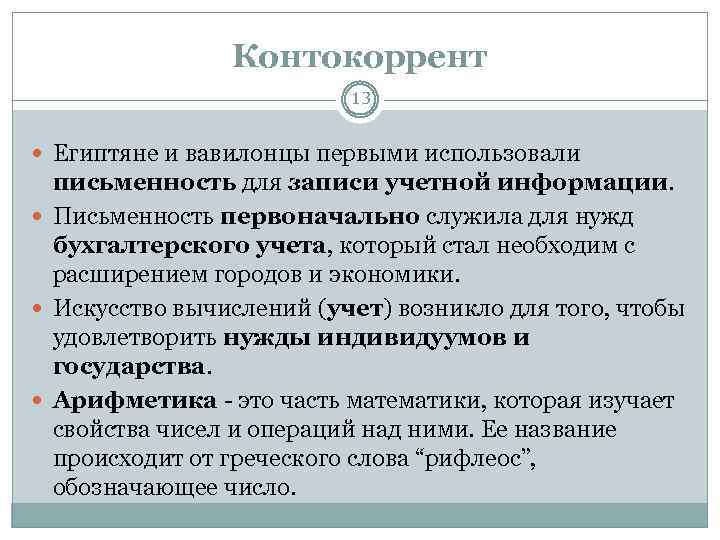 Контокоррент

13

Египтяне и вавилонцы первыми использовали письменность для записи учетной информации.

Письменность первоначально служила для нужд бухгалтерского учета, который стал необходим с расширением городов и экономики.

Искусство вычислений (учет) возникло для того, чтобы удовлетворить нужды индивидуумов и государства.

Арифметика - это часть математики, которая изучает свойства чисел и операций над ними. Ее название происходит от греческого слова “рифлеос”, обозначающее число.